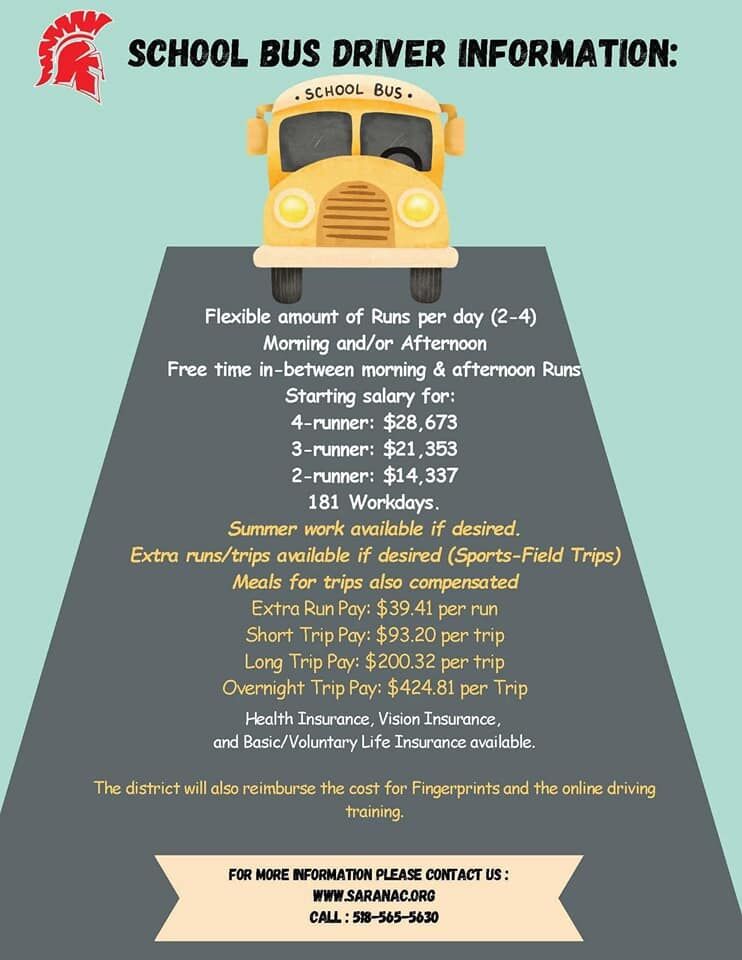 SCHOOL BUS DRIVER INFORMATION:

• SCHOOL BUS •

Flexible amount of Runs per day (2-4)
Morning and/or Afternoon
Free time in-between morning & afternoon Runs
Starting salary for:
4-runner: $28,673
3-runner: $21,353
2-runner: $14,337
181 Workdays.

Summer work available if desired.
Extra runs/trips available if desired (Sports-Field Trips)
Meals for trips also compensated
Extra Run Pay: $39.41 per run
Short Trip Pay: $93.20 per trip
Long Trip Pay: $200.32 per trip
Overnight Trip Pay: $424.81 per Trip

Health Insurance, Vision Insurance,
and Basic/Voluntary Life Insurance available.

The district will also reimburse the cost for Fingerprints and the online driving training.

FOR MORE INFORMATION PLEASE CONTACT US :
WWW.SARANAC.ORG
CALL : 518-565-5630